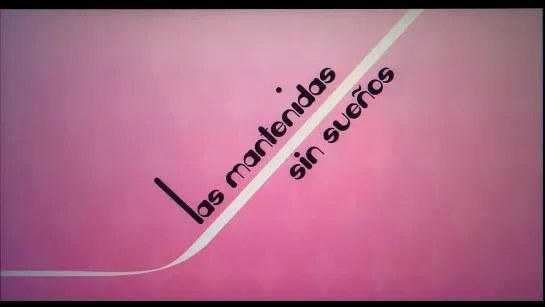 las mantenidas
sin sueños